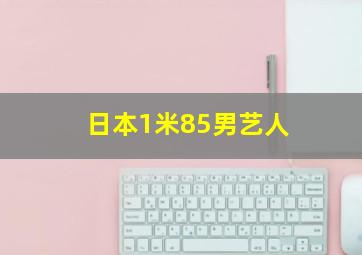 日本1米85男艺人